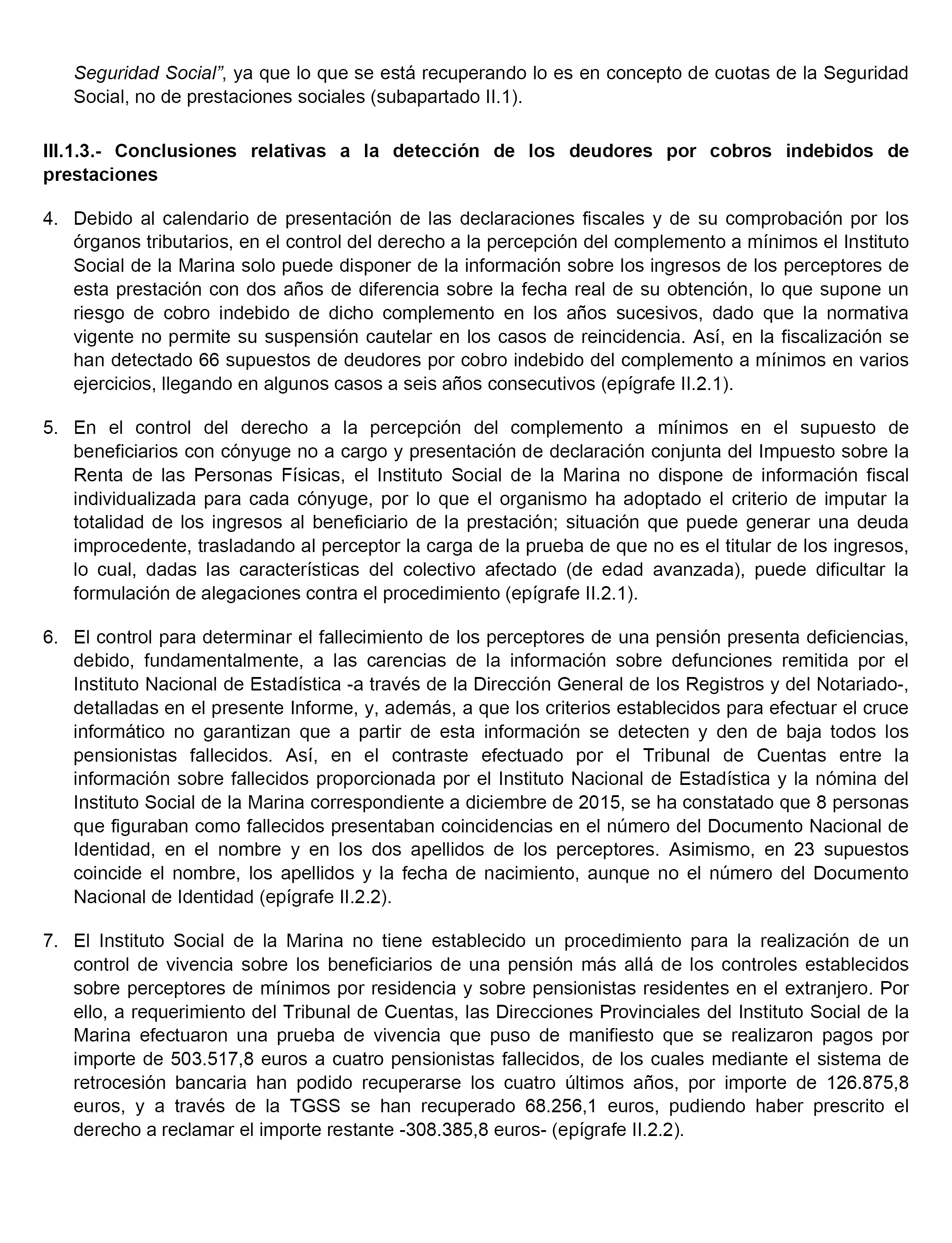 Seguridad Social”, ya que lo que se está recuperando lo es en concepto de cuotas de la Seguridad Social, no de prestaciones sociales (subapartado II.1).

III.1.3.- Conclusiones relativas a la detección de los deudores por cobros indebidos de prestaciones

4. Debido al calendario de presentación de las declaraciones fiscales y de su comprobación por los órganos tributarios, en el control del derecho a la percepción del complemento a mínimos el Instituto Social de la Marina solo puede disponer de la información sobre los ingresos de los perceptores de esta prestación con dos años de diferencia sobre la fecha real de su obtención, lo que supone un riesgo de cobro indebido de dicho complemento en los años sucesivos, dado que la normativa vigente no permite su suspensión cautelar en los casos de reincidencia. Así, en la fiscalización se han detectado 66 supuestos de deudores por cobro indebido del complemento a mínimos en varios ejercicios, llegando en algunos casos a seis años consecutivos (epígrafe II.2.1).

5. En el control del derecho a la percepción del complemento a mínimos en el supuesto de beneficiarios con cónyuge no a cargo y presentación de declaración conjunta del Impuesto sobre la Renta de las Personas Físicas, el Instituto Social de la Marina no dispone de información fiscal individualizada para cada cónyuge, por lo que el organismo ha adoptado el criterio de imputar la totalidad de los ingresos al beneficiario de la prestación; situación que puede generar una deuda improcedente, trasladando al perceptor la carga de la prueba de que no es el titular de los ingresos, lo cual, dadas las características del colectivo afectado (de edad avanzada), puede dificultar la formulación de alegaciones contra el procedimiento (epígrafe II.2.1).

6. El control para determinar el fallecimiento de los perceptores de una pensión presenta deficiencias, debido, fundamentalmente, a las carencias de la información sobre defunciones remitida por el Instituto Nacional de Estadística -a través de la Dirección General de los Registros y del Notariado-, detalladas en el presente Informe, y, además, a que los criterios establecidos para efectuar el cruce informático no garantizan que a partir de esta información se detecten y den de baja todos los pensionistas fallecidos. Así, en el contraste efectuado por el Tribunal de Cuentas entre la información sobre fallecidos proporcionada por el Instituto Nacional de Estadística y la nómina del Instituto Social de la Marina correspondiente a diciembre de 2015, se ha constatado que 8 personas que figuraban como fallecidos presentaban coincidencias en el número del Documento Nacional de Identidad, en el nombre y en los dos apellidos de los perceptores. Asimismo, en 23 supuestos coincide el nombre, los apellidos y la fecha de nacimiento, aunque no el número del Documento Nacional de Identidad (epígrafe II.2.2).

7. El Instituto Social de la Marina no tiene establecido un procedimiento para la realización de un control de vivencia sobre los beneficiarios de una pensión más allá de los controles establecidos sobre perceptores de mínimos por residencia y sobre pensionistas residentes en el extranjero. Por ello, a requerimiento del Tribunal de Cuentas, las Direcciones Provinciales del Instituto Social de la Marina efectuaron una prueba de vivencia que puso de manifiesto que se realizaron pagos por importe de 503.517,8 euros a cuatro pensionistas fallecidos, de los cuales mediante el sistema de retrocesión bancaria han podido recuperarse los cuatro últimos años, por importe de 126.875,8 euros, y a través de la TGSS se han recuperado 68.256,1 euros, pudiendo haber prescrito el derecho a reclamar el importe restante -308.385,8 euros- (epígrafe II.2.2).